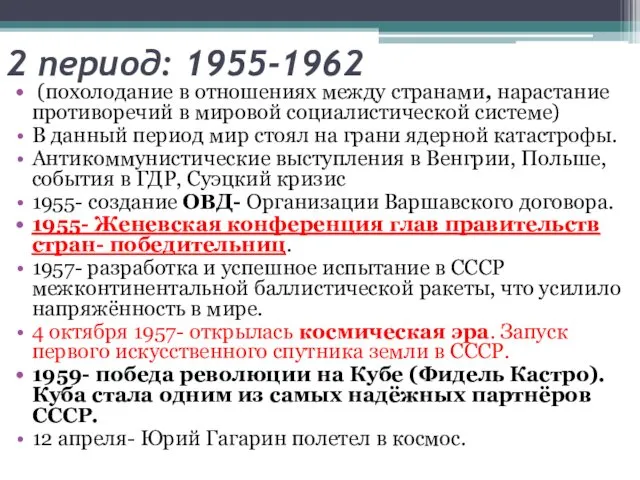 2 период: 1955-1962

• (похолодание в отношениях между странами, нарастание противоречий в мировой социалистической системе)
• В данный период мир стоял на грани ядерной катастрофы.
• Антикоммунистические выступления в Венгрии, Польше, события в ГДР, Суэцкий кризис
• 1955- создание ОВД- Организации Варшавского договора.
• 1955- Женевская конференция глав правительств стран- победительниц.
• 1957- разработка и успешное испытание в СССР межконтинентальной баллистической ракеты, что усилило напряжённость в мире.
• 4 октября 1957- открылась космическая эра. Запуск первого искусственного спутника земли в СССР.
• 1959- победа революции на Кубе (Фидель Кастро). Куба стала одним из самых надёжных партнёров СССР.
• 12 апреля- Юрий Гагарин полетел в космос.